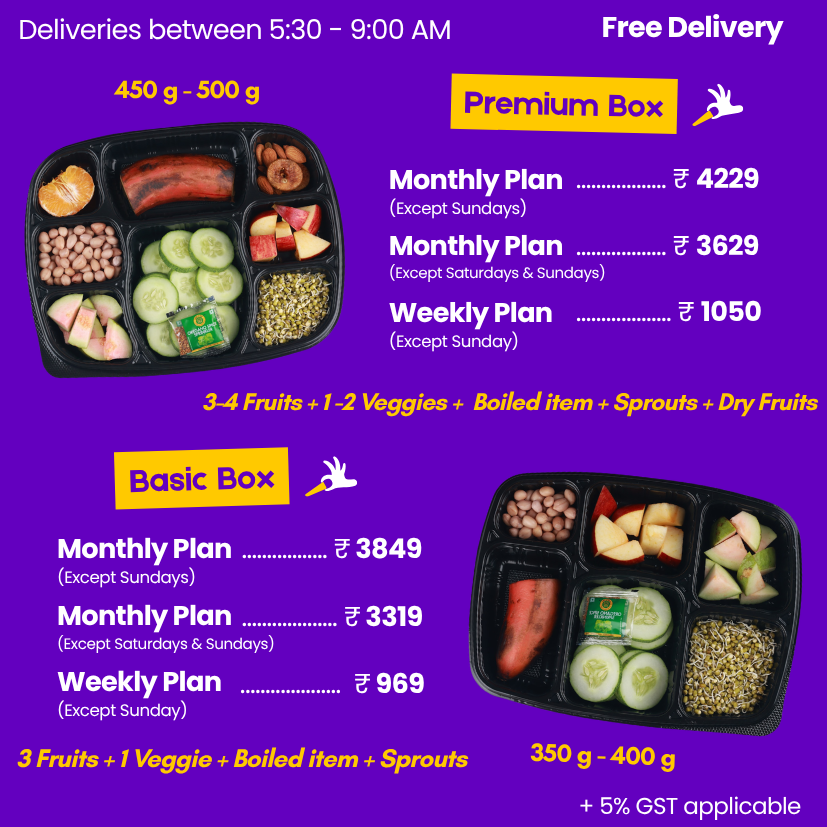 Deliveries between 5:30 - 9:00 AM

Free Delivery

450 g - 500 g

Premium Box

Monthly Plan ₹ 4229
(Except Sundays)

Monthly Plan ₹ 3629
(Except Saturdays & Sundays)

Weekly Plan ₹ 1050
(Except Sunday)

3-4 Fruits + 1 -2 Veggies + Boiled item + Sprouts + Dry Fruits

Basic Box

Monthly Plan ₹ 3849
(Except Sundays)

Monthly Plan ₹ 3319
(Except Saturdays & Sundays)

Weekly Plan ₹ 969
(Except Sunday)

3 Fruits + 1 Veggie + Boiled item + Sprouts

350 g - 400 g

+ 5% GST applicable